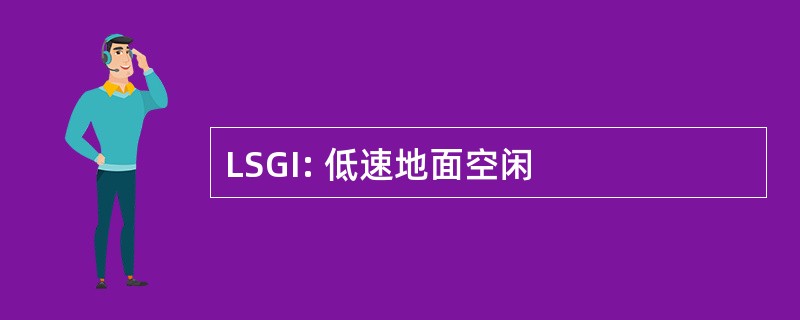 LSGI: 低速地面空闲